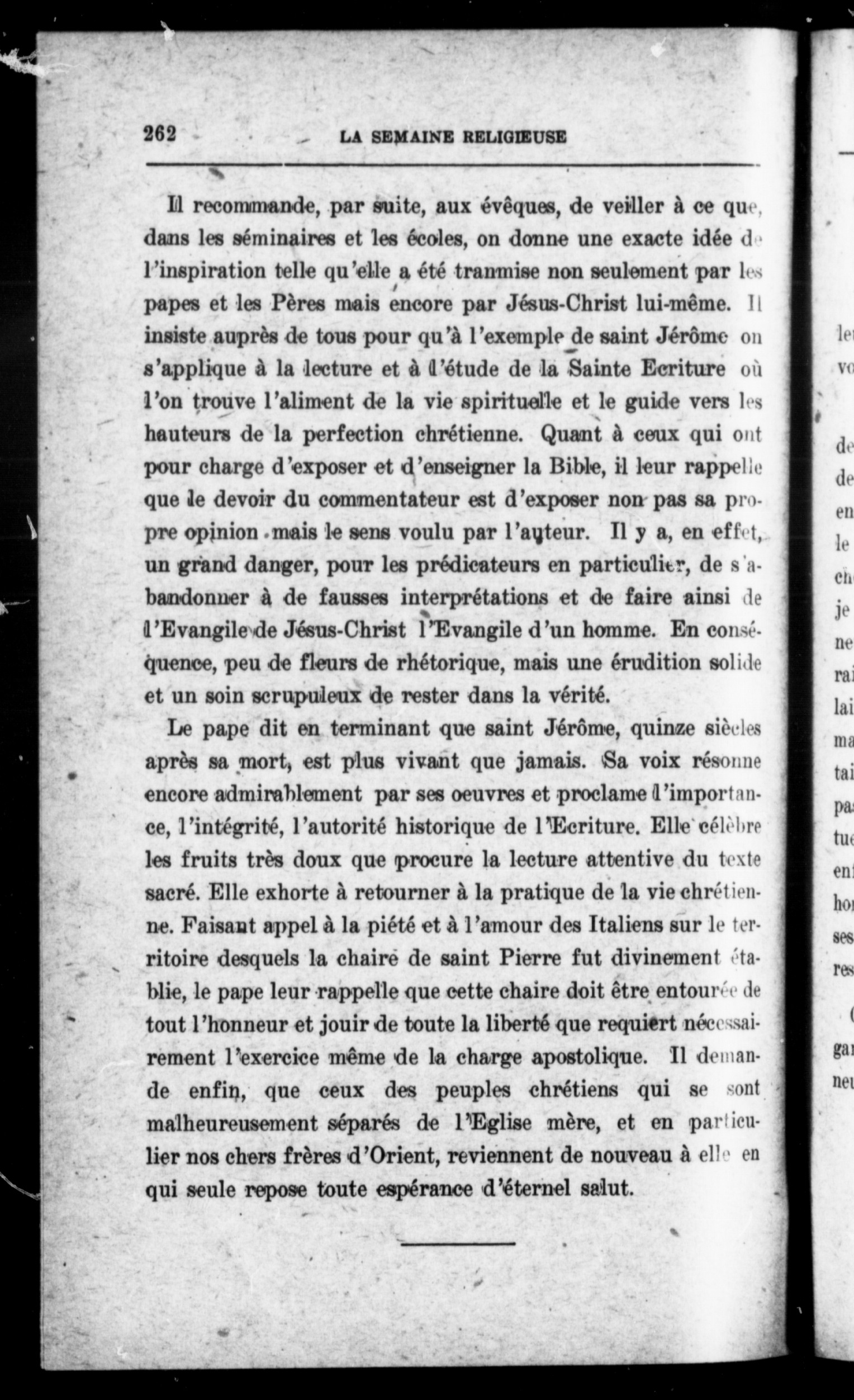 262 LA SEMAINE RELIGIEUSE

Il recommande, par suite, aux évêques, de veiller à ce que, dans les séminaires et les écoles, on donne une exacte idée de l'inspiration telle qu'elle a été tranmise non seulement par les papes et les Pères mais encore par Jésus-Christ lui-même. Il insiste auprès de tous pour qu'à l'exemple de saint Jérôme on s'applique à la lecture et à l'étude de la Sainte Ecriture où l'on trouve l'aliment de la vie spirituelle et le guide vers les hauteurs de la perfection chrétienne. Quant à ceux qui ont pour charge d'exposer et d'enseigner la Bible, il leur rappelle que le devoir du commentateur est d'exposer non pas sa propre opinion mais le sens voulu par l'auteur. Il y a, en effet, un grand danger, pour les prédicateurs en particulier, de s'abandonner à de fausses interprétations et de faire ainsi de l'Evangile de Jésus-Christ l'Evangile d'un homme. En conséquence, peu de fleurs de rhétorique, mais une érudition solide et un soin scrupuleux de rester dans la vérité.

Le pape dit en terminant que saint Jérôme, quinze siècles après sa mort, est plus vivant que jamais. Sa voix résonne encore admirablement par ses oeuvres et proclame l'importance, l'intégrité, l'autorité historique de l'Ecriture. Elle célèbre les fruits très doux que procure la lecture attentive du texte sacré. Elle exhorte à retourner à la pratique de la vie chrétienne. Faisant appel à la piété et à l'amour des Italiens sur le territoire desquels la chaire de saint Pierre fut divinement établie, le pape leur rappelle que cette chaire doit être entourée de tout l'honneur et jouir de toute la liberté que requiert nécessairement l'exercice même de la charge apostolique. Il demande enfin, que ceux des peuples chrétiens qui se sont malheureusement séparés de l'Eglise mère, et en particulier nos chers frères d'Orient, reviennent de nouveau à elle en qui seule repose toute espérance d'éternel salut.